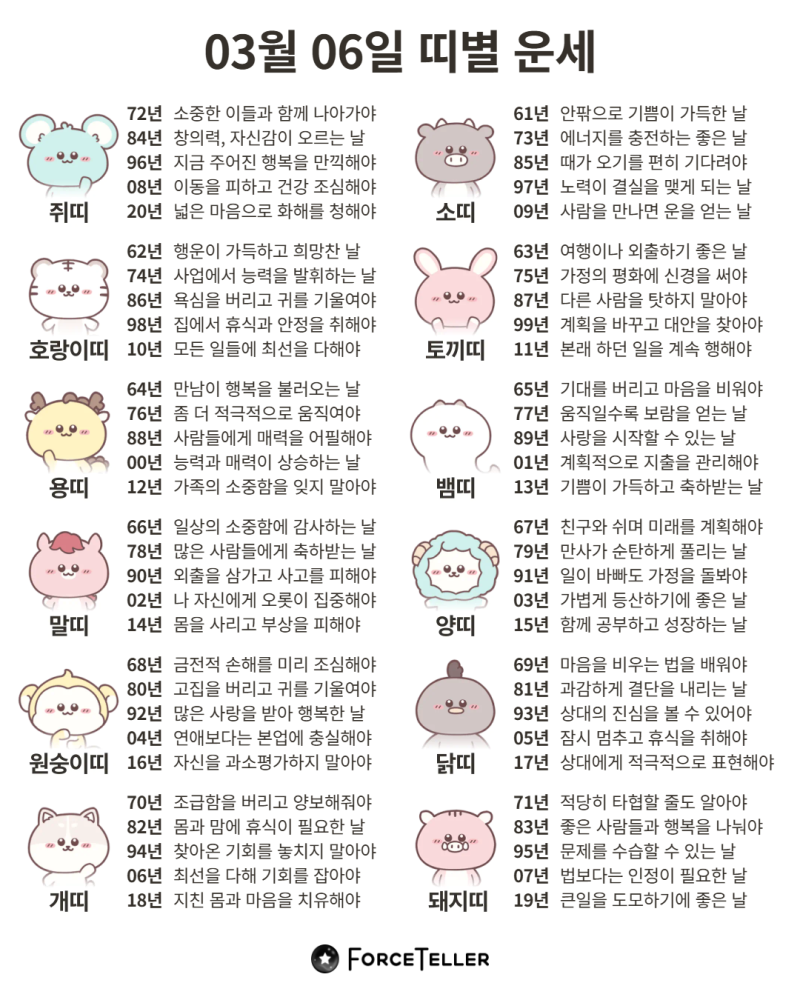 03월 06일 띠별 운세

쥐띠
72년 소중한 이들과 함께 나아가야
84년 창의력, 자신감이 오르는 날
96년 지금 주어진 행복을 만끽해야
08년 이동을 피하고 건강 조심해야
20년 넓은 마음으로 화해를 청해야

호랑이띠
62년 행운이 가득하고 희망찬 날
74년 사업에서 능력을 발휘하는 날
86년 욕심을 버리고 귀를 기울여야
98년 집에서 휴식과 안정을 취해야
10년 모든 일들에 최선을 다해야

용띠
64년 만남이 행복을 불러오는 날
76년 좀 더 적극적으로 움직여야
88년 사람들에게 매력을 어필해야
00년 능력과 매력이 상승하는 날
12년 가족의 소중함을 잊지 말아야

말띠
66년 일상의 소중함에 감사하는 날
78년 많은 사람들에게 축하받는 날
90년 외출을 삼가고 사고를 피해야
02년 나 자신에게 오롯이 집중해야
14년 몸을 사리고 부상을 피해야

원숭이띠
68년 금전적 손해를 미리 조심해야
80년 고집을 버리고 귀를 기울여야
92년 많은 사랑을 받아 행복한 날
04년 연애보다는 본업에 충실해야
16년 자신을 과소평가하지 말아야

개띠
70년 조급함을 버리고 양보해줘야
82년 몸과 맘에 휴식이 필요한 날
94년 찾아온 기회를 놓치지 말아야
06년 최선을 다해 기회를 잡아야
18년 지친 몸과 마음을 치유해야

소띠
61년 안팎으로 기쁨이 가득한 날
73년 에너지를 충전하는 좋은 날
85년 때가 오기를 편히 기다려야
97년 노력이 결실을 맺게 되는 날
09년 사람을 만나면 운을 얻는 날

토끼띠
63년 여행이나 외출하기 좋은 날
75년 가정의 평화에 신경을 써야
87년 다른 사람을 탓하지 말아야
99년 계획을 바꾸고 대안을 찾아야
11년 본래 하던 일을 계속 행해야

뱀띠
65년 기대를 버리고 마음을 비워야
77년 움직일수록 보람을 얻는 날
89년 사랑을 시작할 수 있는 날
01년 계획적으로 지출을 관리해야
13년 기쁨이 가득하고 축하받는 날

양띠
67년 친구와 쉬며 미래를 계획해야
79년 만사가 순탄하게 풀리는 날
91년 일이 바빠도 가정을 돌봐야
03년 가볍게 등산하기에 좋은 날
15년 함께 공부하고 성장하는 날

닭띠
69년 마음을 비우는 법을 배워야
81년 과감하게 결단을 내리는 날
93년 상대의 진심을 볼 수 있어야
05년 잠시 멈추고 휴식을 취해야
17년 상대에게 적극적으로 표현해야

돼지띠
71년 적당히 타협할 줄도 알아야
83년 좋은 사람들과 행복을 나눠야
95년 문제를 수습할 수 있는 날
07년 법보다는 인정이 필요한 날
19년 큰일을 도모하기에 좋은 날

FORCETELLER